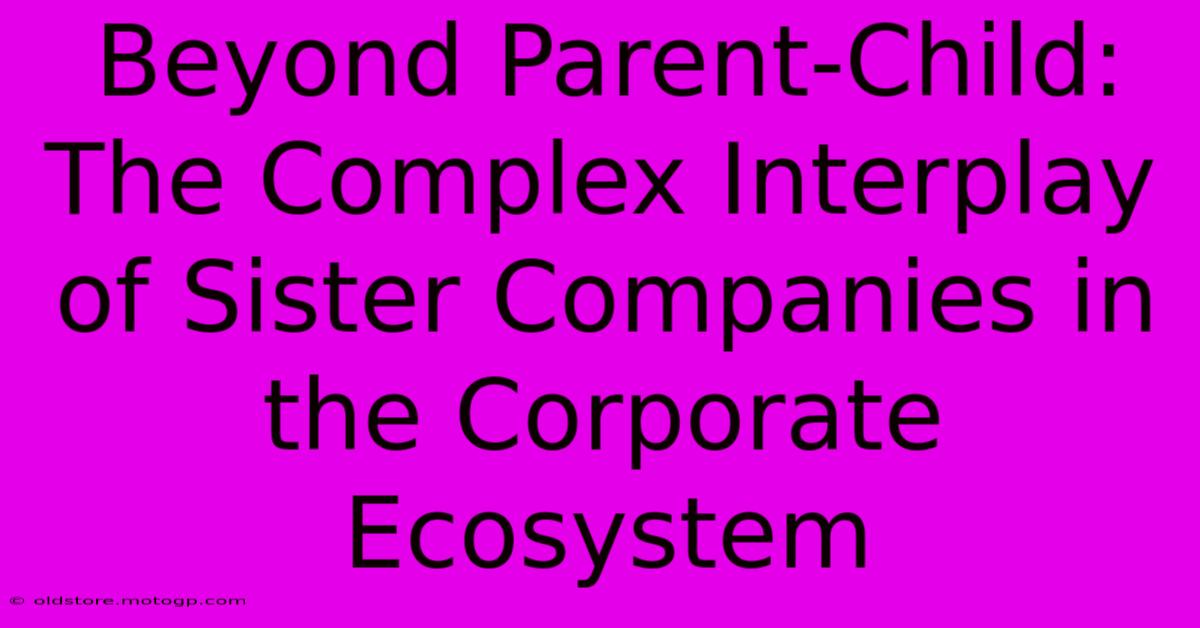 Beyond Parent-Child: The Complex Interplay of Sister Companies in the Corporate Ecosystem

© oldstore.motogp.com